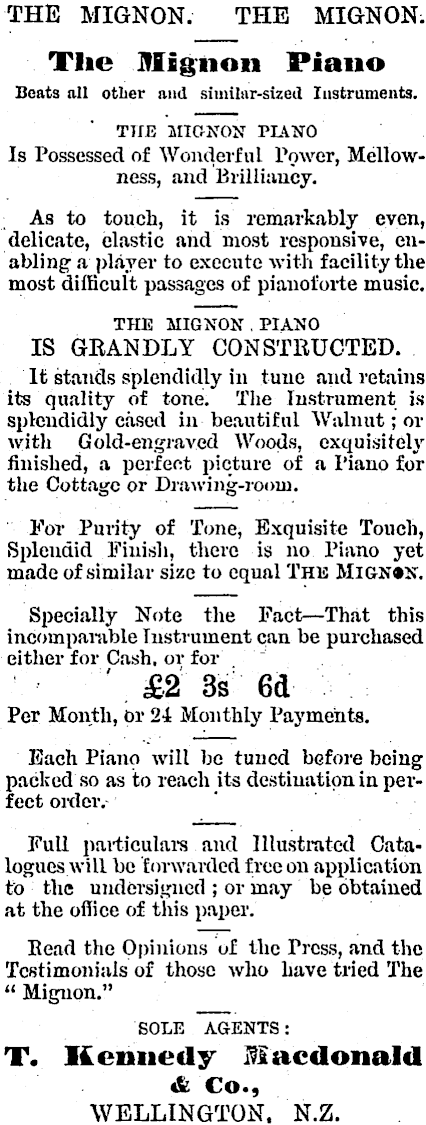 THE MIGNON. THE MIGNON.

The Mignon Piano

Beats all other and similar-sized Instruments.

THE MIGNON PIANO

Is Possessed of Wonderful Power, Mellowness, and Brilliancy.

As to touch, it is remarkably even, delicate, elastic and most responsive, enabling a player to execute with facility the most difficult passages of pianoforte music.

THE MIGNON PIANO

IS GRANDLY CONSTRUCTED.

It stands splendidly in tune and retains its quality of tone. The Instrument is splendidly cased in beautiful Walnut; or with Gold-engraved Woods, exquisitely finished, a perfect picture of a Piano for the Cottage or Drawing-room.

For Purity of Tone, Exquisite Touch, Splendid Finish, there is no Piano yet made of similar size to equal THE MIGNON.

Specially Note the Fact—That this incomparable Instrument can be purchased either for Cash, or for

£2 3s 6d

Per Month, or 24 Monthly Payments.

Each Piano will be tuned before being packed so as to reach its destination in perfect order.

Full particulars and Illustrated Catalogues will be forwarded free on application to the undersigned; or may be obtained at the office of this paper.

Read the Opinions of the Press, and the Testimonials of those who have tried The "Mignon."

SOLE AGENTS:

T. Kennedy Macdonald & Co.,

WELLINGTON, N.Z.